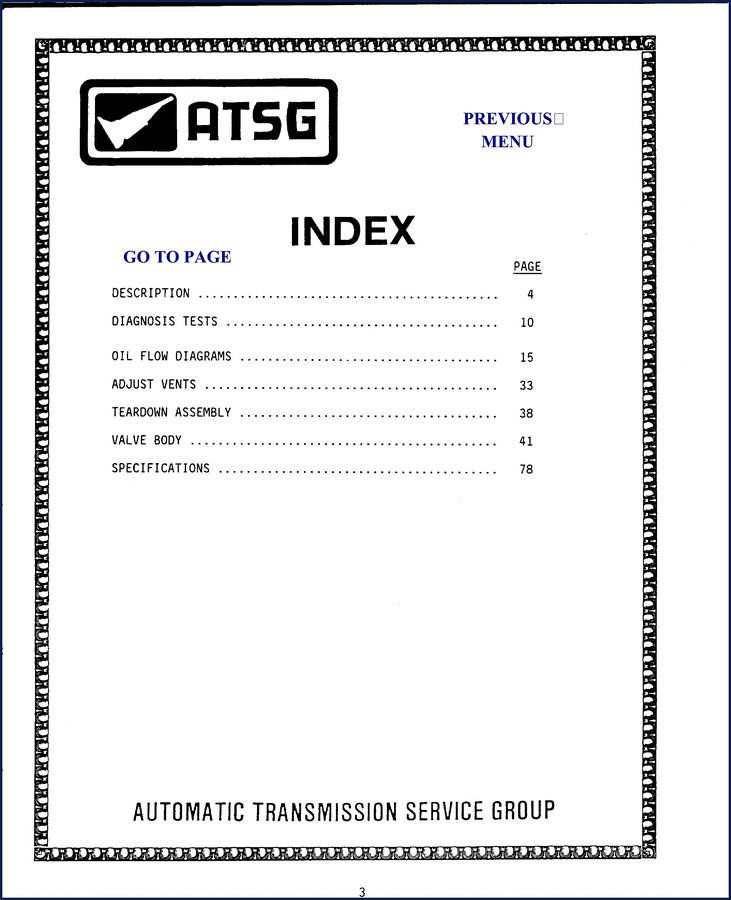 ATSG

PREVIOUS
MENU

INDEX

GO TO PAGE

PAGE

DESCRIPTION .......................................... 4

DIAGNOSIS TESTS ...................................... 10

OIL FLOW DIAGRAMS .................................... 15

ADJUST VENTS ......................................... 33

TEARDOWN ASSEMBLY .................................... 38

VALVE BODY ........................................... 41

SPECIFICATIONS ....................................... 78

AUTOMATIC TRANSMISSION SERVICE GROUP

3